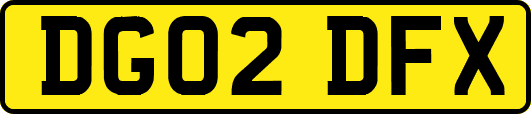 DG02 DFX